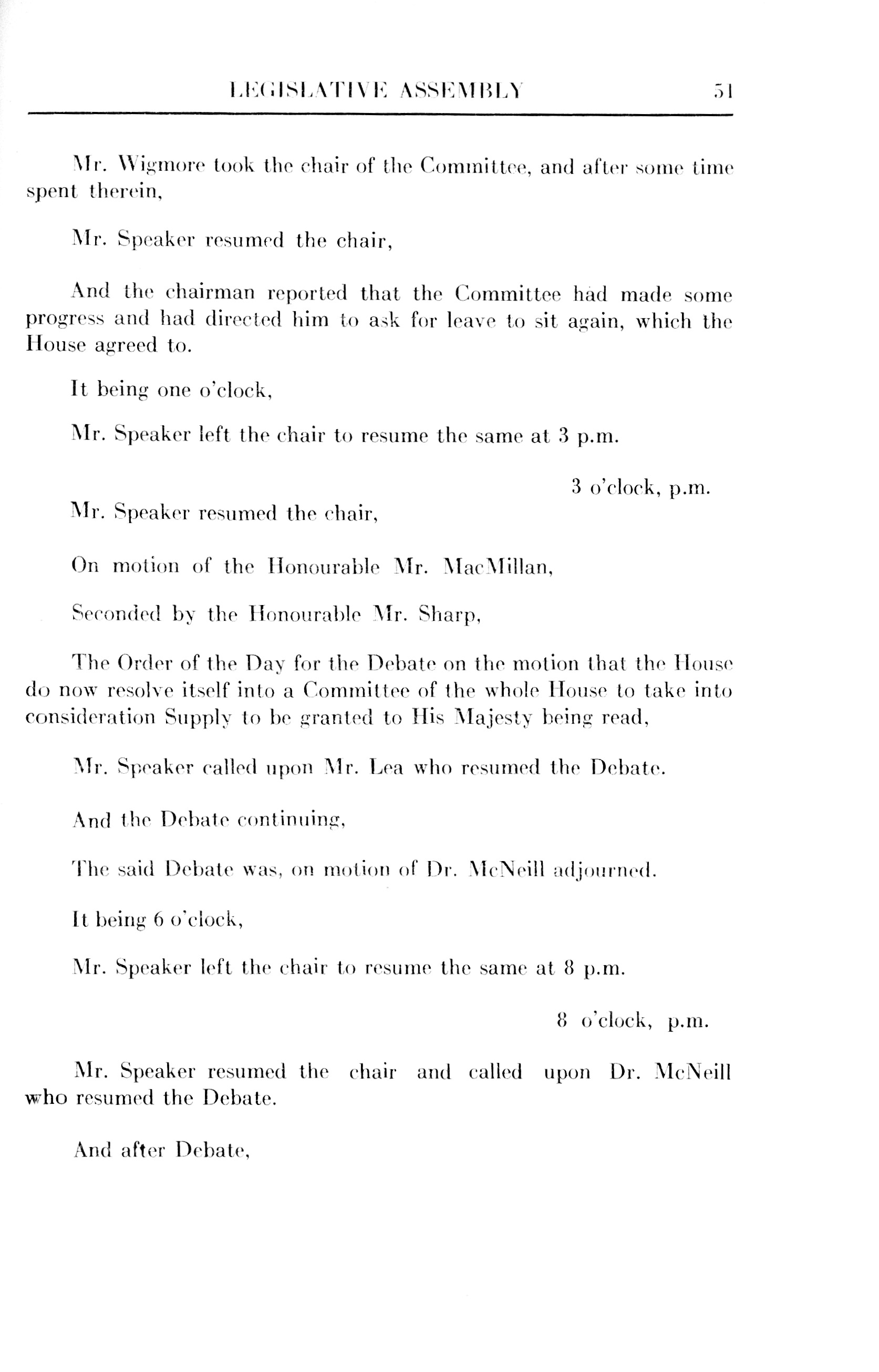 LEGISLATIVE ASSEMBLY 51

Mr. Wigmore took the chair of the Committee, and after some time spent therein,

Mr. Speaker resumed the chair,

And the chairman reported that the Committee had made some progress and had directed him to ask for leave to sit again, which the House agreed to.

It being one o'clock,

Mr. Speaker left the chair to resume the same at 3 p.m.

3 o'clock, p.m.

Mr. Speaker resumed the chair,

On motion of the Honourable Mr. MacMillan,

Seconded by the Honourable Mr. Sharp,

The Order of the Day for the Debate on the motion that the House do now resolve itself into a Committee of the whole House to take into consideration Supply to be granted to His Majesty being read,

Mr. Speaker called upon Mr. Lea who resumed the Debate.

And the Debate continuing,

The said Debate was, on motion of Dr. McNeill adjourned.

It being 6 o'clock,

Mr. Speaker left the chair to resume the same at 8 p.m.

8 o'clock, p.m.

Mr. Speaker resumed the chair and called upon Dr. McNeill who resumed the Debate.

And after Debate,